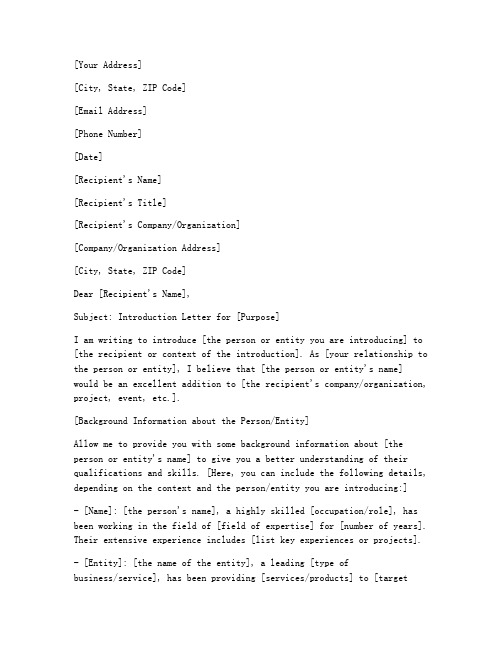 [Your Address]

[City, State, ZIP Code]

[Email Address]

[Phone Number]

[Date]

[Recipient's Name]

[Recipient's Title]

[Recipient's Company/Organization]

[Company/Organization Address]

[City, State, ZIP Code]

Dear [Recipient's Name],

Subject: Introduction Letter for [Purpose]

I am writing to introduce [the person or entity you are introducing] to [the recipient or context of the introduction]. As [your relationship to the person or entity], I believe that [the person or entity's name] would be an excellent addition to [the recipient's company/organization, project, event, etc.].

[Background Information about the Person/Entity]

Allow me to provide you with some background information about [the person or entity's name] to give you a better understanding of their qualifications and skills. [Here, you can include the following details, depending on the context and the person/entity you are introducing:]

- [Name]: [the person's name], a highly skilled [occupation/role], has been working in the field of [field of expertise] for [number of years]. Their extensive experience includes [list key experiences or projects].

- [Entity]: [the name of the entity], a leading [type of business/service], has been providing [services/products] to [target